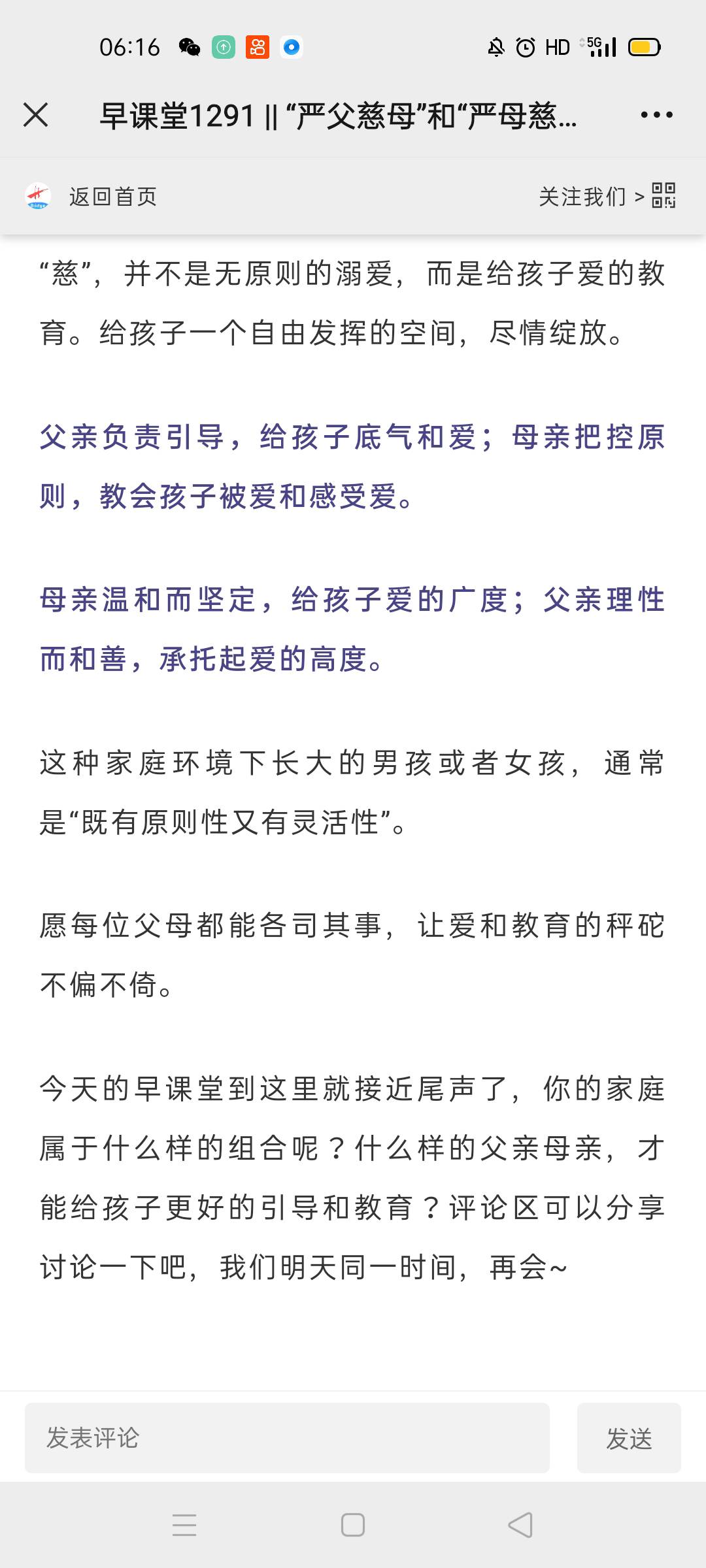 06:16 HD 5G

早课堂1291 || “严父慈母”和“严母慈...

返回首页

关注我们 >

“慈”，并不是无原则的溺爱，而是给孩子爱的教育。给孩子一个自由发挥的空间，尽情绽放。

父亲负责引导，给孩子底气和爱；母亲把控原则，教会孩子被爱和感受爱。

母亲温和而坚定，给孩子爱的广度；父亲理性而和善，承托起爱的高度。

这种家庭环境下长大的男孩或者女孩，通常是“既有原则性又有灵活性”。

愿每位父母都能各司其事，让爱和教育的秤砣不偏不倚。

今天的早课堂到这里就接近尾声了，你的家庭属于什么样的组合呢？什么样的父亲母亲，才能给孩子更好的引导和教育？评论区可以分享讨论一下吧，我们明天同一时间，再会~

发表评论

发送